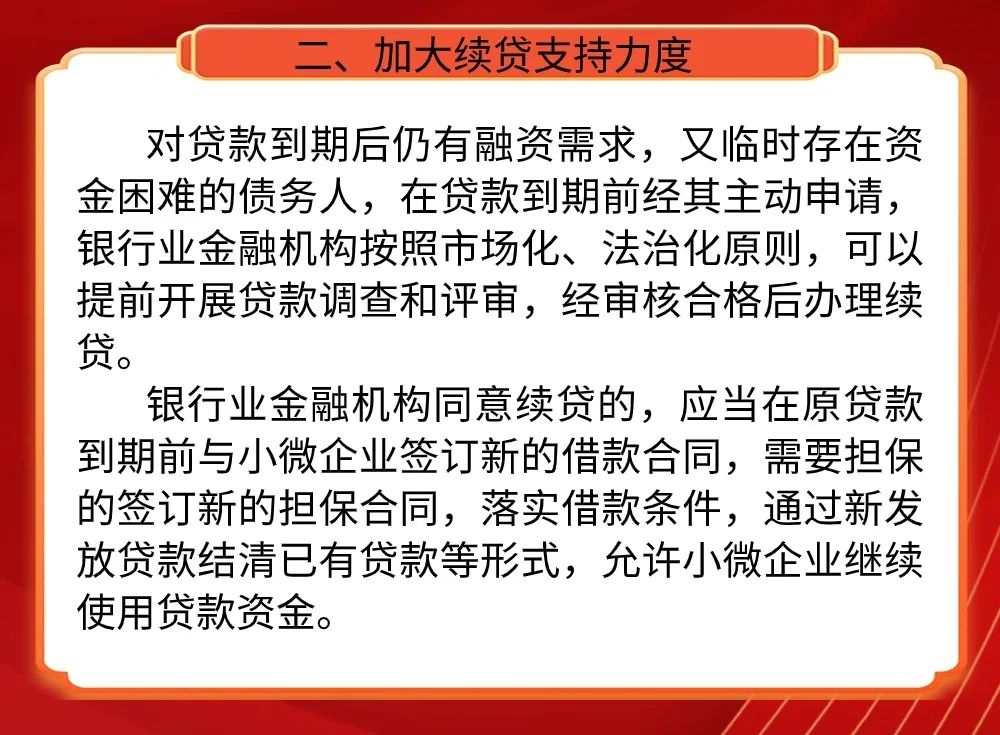 二、加大续贷支持力度

对贷款到期后仍有融资需求，又临时存在资金困难的债务人，在贷款到期前经其主动申请，银行业金融机构按照市场化、法治化原则，可以提前开展贷款调查和评审，经审核合格后办理续贷。

银行业金融机构同意续贷的，应当在原贷款到期前与小微企业签订新的借款合同，需要担保的签订新的担保合同，落实借款条件，通过新发放贷款结清已有贷款等形式，允许小微企业继续使用贷款资金。